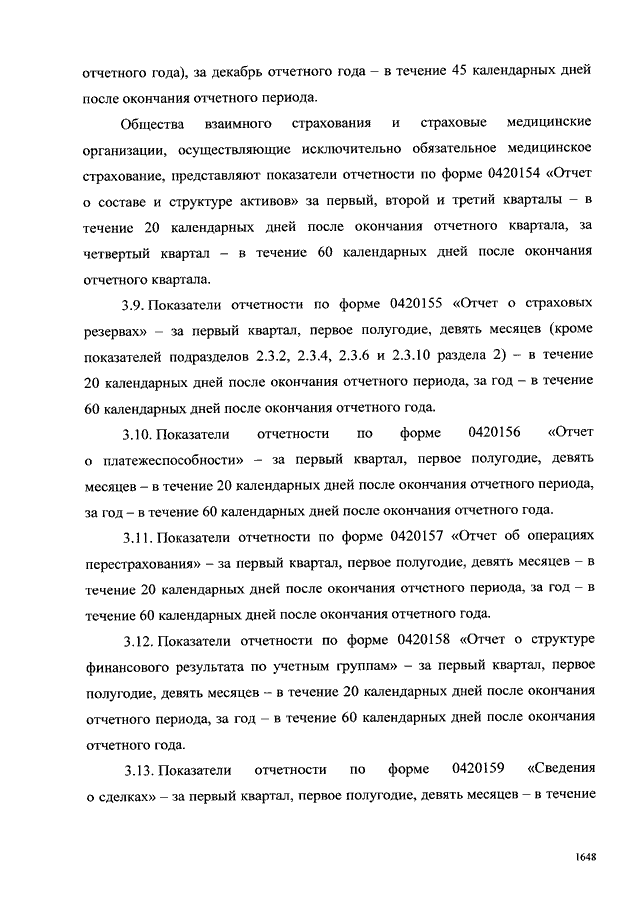 отчетного года), за декабрь отчетного года – в течение 45 календарных дней после окончания отчетного периода.

Общества взаимного страхования и страховые медицинские организации, осуществляющие исключительно обязательное медицинское страхование, представляют показатели отчетности по форме 0420154 «Отчет о составе и структуре активов» за первый, второй и третий кварталы – в течение 20 календарных дней после окончания отчетного квартала, за четвертый квартал – в течение 60 календарных дней после окончания отчетного квартала.

3.9. Показатели отчетности по форме 0420155 «Отчет о страховых резервах» – за первый квартал, первое полугодие, девять месяцев (кроме показателей подразделов 2.3.2, 2.3.4, 2.3.6 и 2.3.10 раздела 2) – в течение 20 календарных дней после окончания отчетного периода, за год – в течение 60 календарных дней после окончания отчетного года.

3.10. Показатели отчетности по форме 0420156 «Отчет о платежеспособности» – за первый квартал, первое полугодие, девять месяцев – в течение 20 календарных дней после окончания отчетного периода, за год – в течение 60 календарных дней после окончания отчетного года.

3.11. Показатели отчетности по форме 0420157 «Отчет об операциях перестрахования» – за первый квартал, первое полугодие, девять месяцев – в течение 20 календарных дней после окончания отчетного периода, за год – в течение 60 календарных дней после окончания отчетного года.

3.12. Показатели отчетности по форме 0420158 «Отчет о структуре финансового результата по учетным группам» – за первый квартал, первое полугодие, девять месяцев – в течение 20 календарных дней после окончания отчетного периода, за год – в течение 60 календарных дней после окончания отчетного года.

3.13. Показатели отчетности по форме 0420159 «Сведения о сделках» – за первый квартал, первое полугодие, девять месяцев – в течение

1648